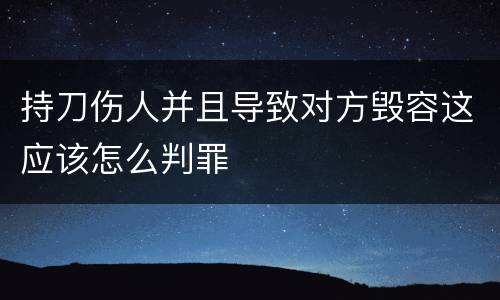 持刀伤人并且导致对方毁容这应该怎么判罪